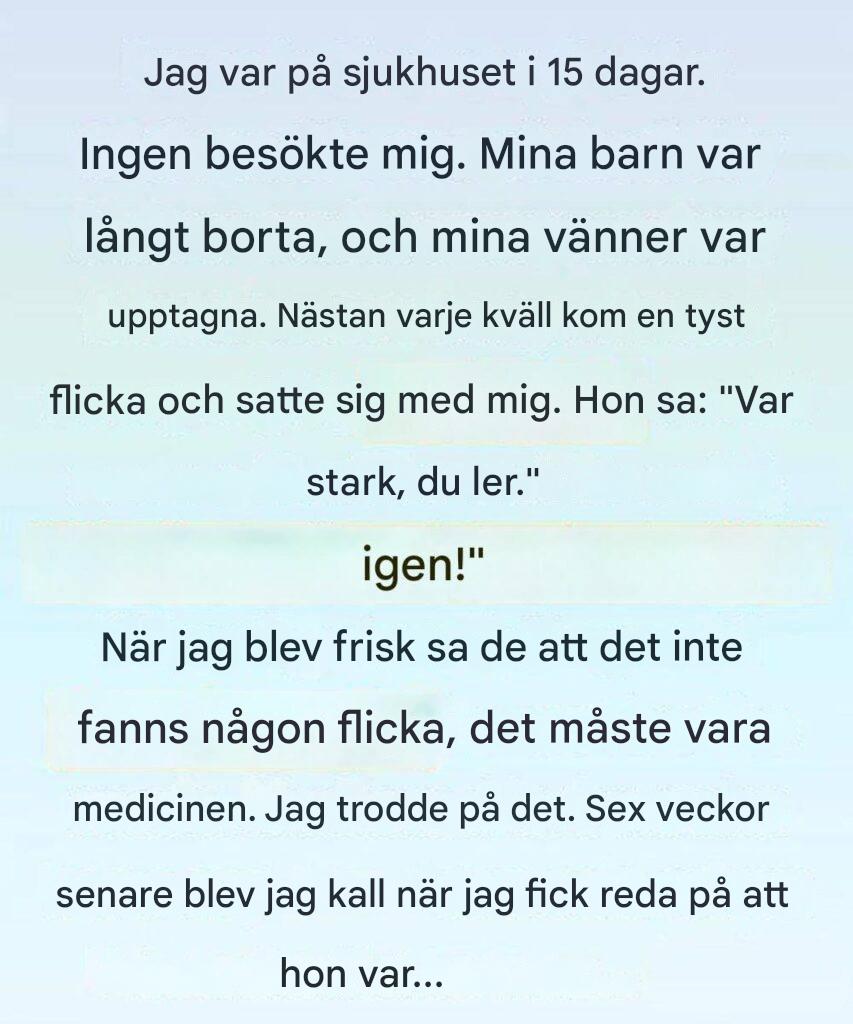 Jag var på sjukhuset i 15 dagar. Ingen besökte mig. Mina barn var långt borta, och mina vänner var upptagna. Nästan varje kväll kom en tyst flicka och satte sig med mig. Hon sa: "Var stark, du ler."

igen!"

När jag blev frisk sa de att det inte fanns någon flicka, det måste vara medicinen. Jag trodde på det. Sex veckor senare blev jag kall när jag fick reda på att hon var...